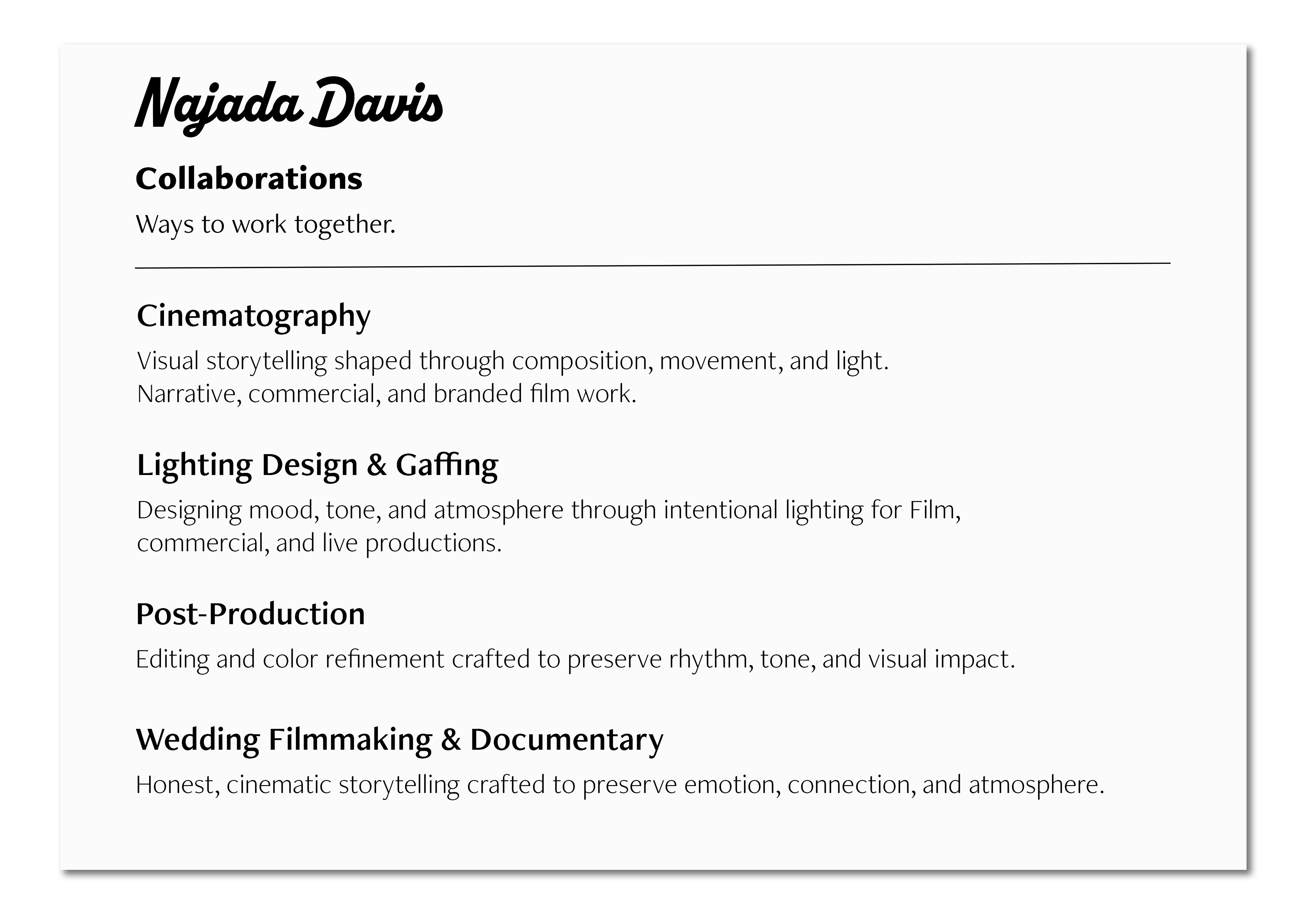 Najada Davis

Collaborations

Ways to work together.

Cinematography

Visual storytelling shaped through composition, movement, and light.
Narrative, commercial, and branded film work.

Lighting Design & Gaffing

Designing mood, tone, and atmosphere through intentional lighting for Film, commercial, and live productions.

Post-Production

Editing and color refinement crafted to preserve rhythm, tone, and visual impact.

Wedding Filmmaking & Documentary

Honest, cinematic storytelling crafted to preserve emotion, connection, and atmosphere.